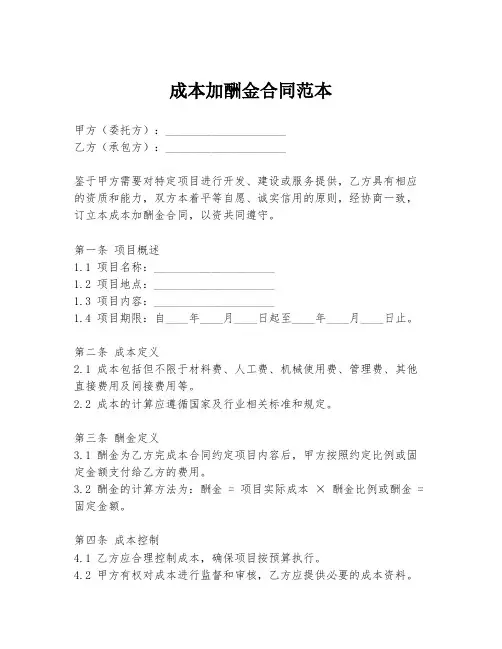 成本加酬金合同范本

甲方（委托方）：____________________
乙方（承包方）：____________________

鉴于甲方需要对特定项目进行开发、建设或服务提供，乙方具有相应的资质和能力，双方本着平等自愿、诚实信用的原则，经协商一致，订立本成本加酬金合同，以资共同遵守。

第一条 项目概述
1.1 项目名称：____________________
1.2 项目地点：____________________
1.3 项目内容：____________________
1.4 项目期限：自____年____月____日起至____年____月____日止。

第二条 成本定义
2.1 成本包括但不限于材料费、人工费、机械使用费、管理费、其他直接费用及间接费用等。
2.2 成本的计算应遵循国家及行业相关标准和规定。

第三条 酬金定义
3.1 酬金为乙方完成本合同约定项目内容后，甲方按照约定比例或固定金额支付给乙方的费用。
3.2 酬金的计算方法为：酬金 = 项目实际成本 × 酬金比例或酬金 = 固定金额。

第四条 成本控制
4.1 乙方应合理控制成本，确保项目按预算执行。
4.2 甲方有权对成本进行监督和审核，乙方应提供必要的成本资料。